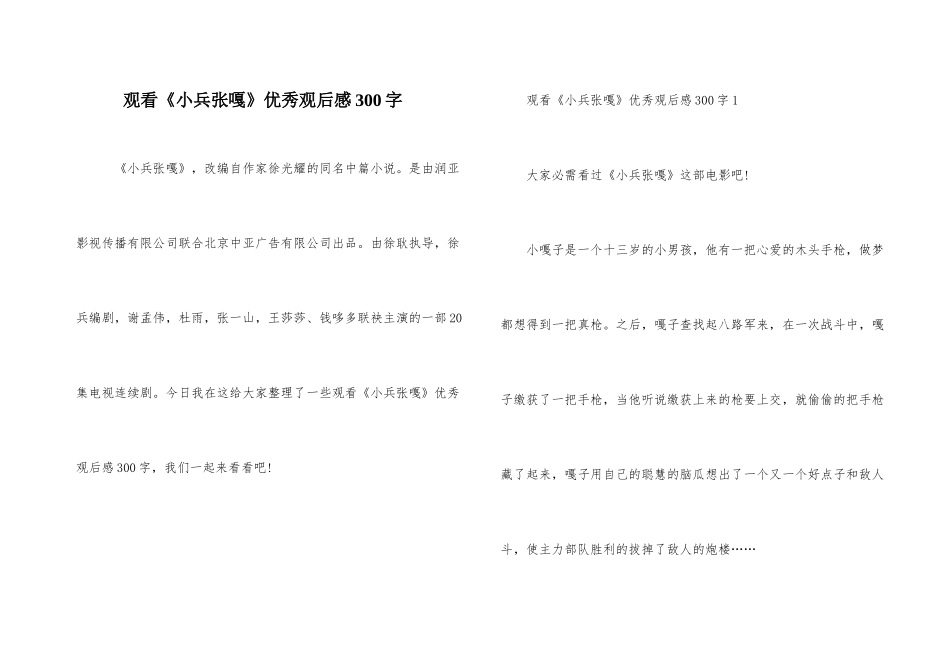 观看《小兵张嘎》优秀观后感300字

《小兵张嘎》，改编自作家徐光耀的同名中篇小说。是由润亚影视传播有限公司联合北京中亚广告有限公司出品。由徐耿执导，徐兵编剧，谢孟伟，杜雨，张一山，王莎莎、钱哆多联袂主演的一部20集电视连续剧。今日我在这给大家整理了一些观看《小兵张嘎》优秀观后感300字，我们一起来看看吧！

观看《小兵张嘎》优秀观后感300字1

大家必需看过《小兵张嘎》这部电影吧！

小嘎子是一个十三岁的小男孩，他有一把心爱的木头手枪，做梦都想得到一把真枪。之后，嘎子查找起八路军来，在一次战斗中，嘎子缴获了一把手枪，当他听说缴获上来的枪要上交，就偷偷的把手枪藏了起来，嘎子用自己的聪慧的脑瓜想出了一个又一个好点子和敌人斗，使主力部队胜利的拔掉了敌人的炮楼……